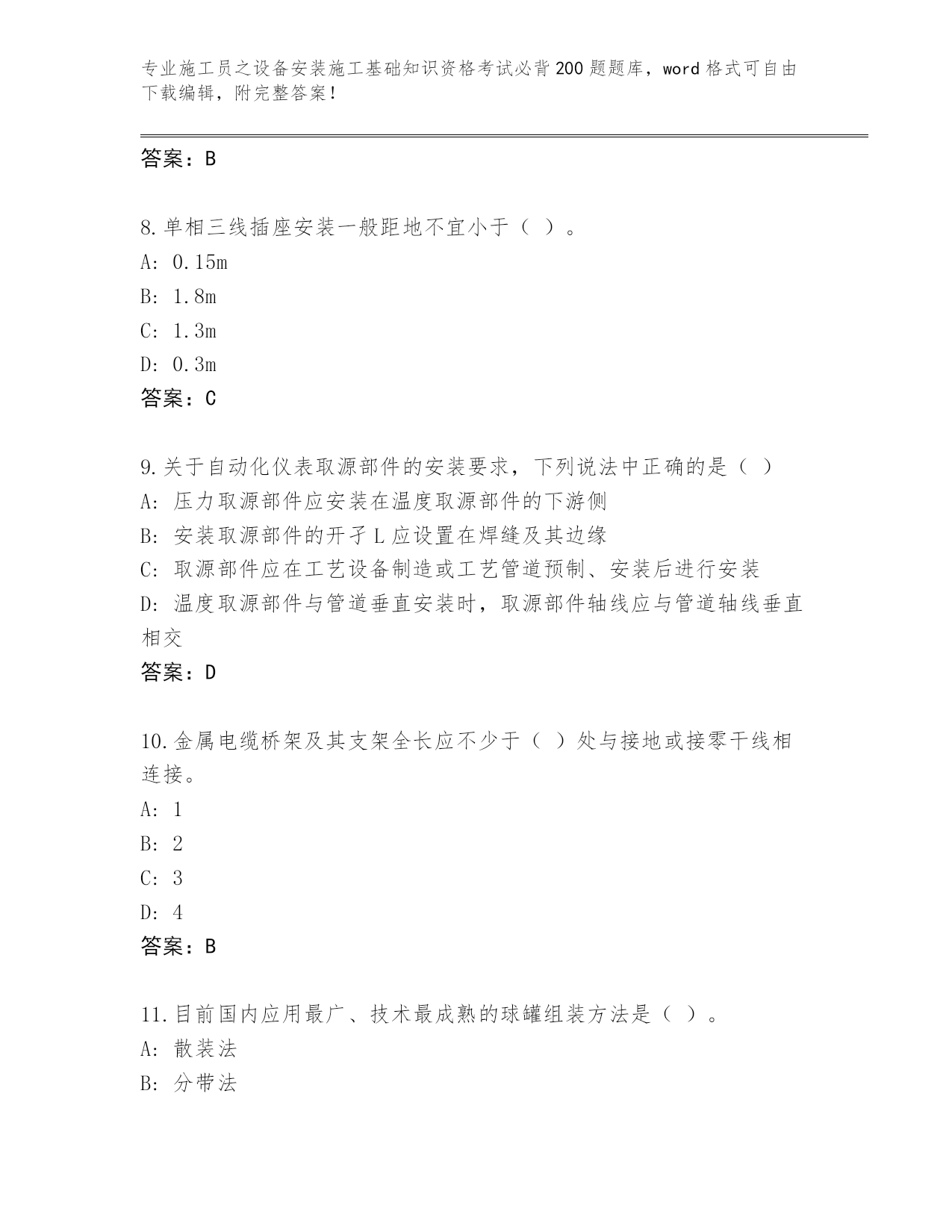 专业施工员之设备安装施工基础知识资格考试必背200题题库，word格式可自由下载编辑，附完整答案！

答案：B

8.单相三线插座安装一般距地不宜小于（ ）。
A: 0.15m
B: 1.8m
C: 1.3m
D: 0.3m
答案：C

9.关于自动化仪表取源部件的安装要求，下列说法中正确的是（ ）
A: 压力取源部件应安装在温度取源部件的下游侧
B: 安装取源部件的开孑L应设置在焊缝及其边缘
C: 取源部件应在工艺设备制造或工艺管道预制、安装后进行安装
D: 温度取源部件与管道垂直安装时，取源部件轴线应与管道轴线垂直相交
答案：D

10.金属电缆桥架及其支架全长应不少于（ ）处与接地或接零干线相连接。
A: 1
B: 2
C: 3
D: 4
答案：B

11.目前国内应用最广、技术最成熟的球罐组装方法是（ ）。
A: 散装法
B: 分带法